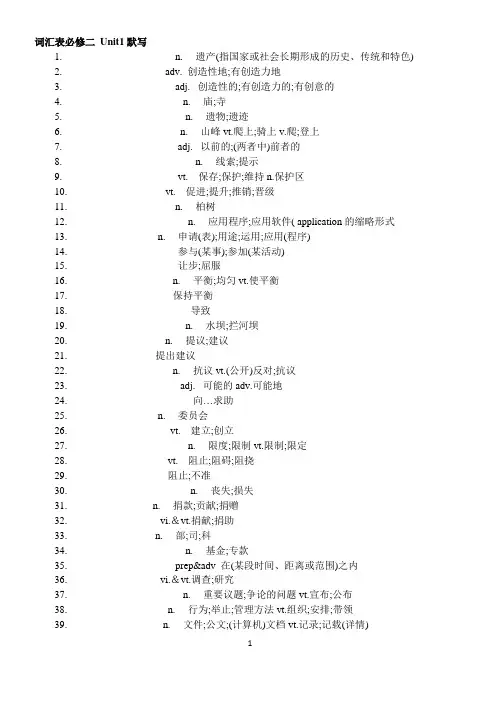 词汇表必修二 Unit1 默写

1. n. 遗产(指国家或社会长期形成的历史、传统和特色)
2. adv. 创造性地;有创造力地
3. adj. 创造性的;有创造力的;有创意的
4. n. 庙;寺
5. n. 遗物;遗迹
6. n. 山峰 vt.爬上;骑上 v.爬;登上
7. adj. 以前的;(两者中)前者的
8. n. 线索;提示
9. vt. 保存;保护;维持 n.保护区
10. vt. 促进;提升;推销;晋级
11. n. 柏树
12. n. 应用程序;应用软件( application 的缩略形式
13. n. 申请(表);用途;运用;应用(程序)
14. 参与(某事);参加(某活动)
15. 让步;屈服
16. n. 平衡;均匀 vt.使平衡
17. 保持平衡
18. 导致
19. n. 水坝;拦河坝
20. n. 提议;建议
21. 提出建议
22. n. 抗议 vt.(公开)反对;抗议
23. adj. 可能的 adv.可能地
24. 向…求助
25. n. 委员会
26. vt. 建立;创立
27. n. 限度;限制 vt.限制;限定
28. vt. 阻止;阻碍;阻挠
29. 阻止;不准
30. n. 丧失;损失
31. n. 捐款;贡献;捐赠
32. vi.＆vt.捐献;捐助
33. n. 部;司;科
34. n. 基金;专款
35. prep&adv 在(某段时间、距离或范围)之内
36. vi.＆vt.调查;研究
37. n. 重要议题;争论的问题 vt.宣布;公布
38. n. 行为;举止;管理方法 vt.组织;安排;带领
39. n. 文件;公文;(计算机)文档 vt.记录;记载(详情)

1